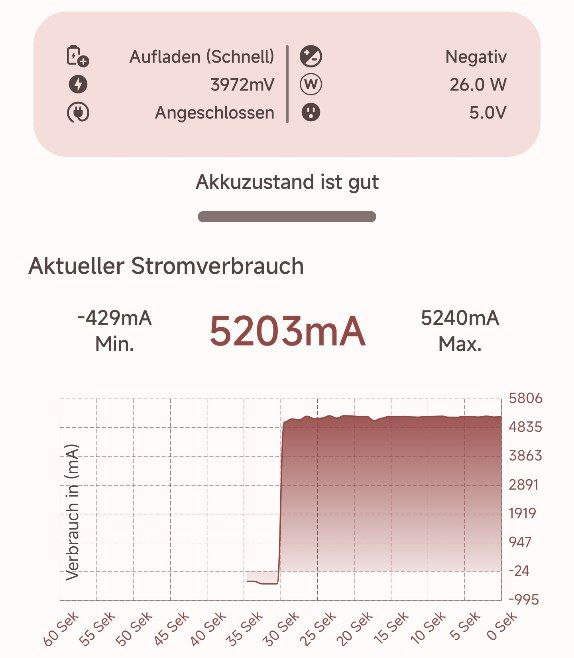 Aufladen (Schnell)
3972mV
Angeschlossen

Negativ
26.0 W
5.0V

Akkuzustand ist gut

Aktueller Stromverbrauch

-429mA
Min.

5203mA

5240mA
Max.

Verbrauch in (mA)

5806
4835
3863
2891
1919
947
-24
-995

60 Sek
55 Sek
50 Sek
45 Sek
40 Sek
35 Sek
30 Sek
25 Sek
20 Sek
15 Sek
10 Sek
5 Sek
0 Sek